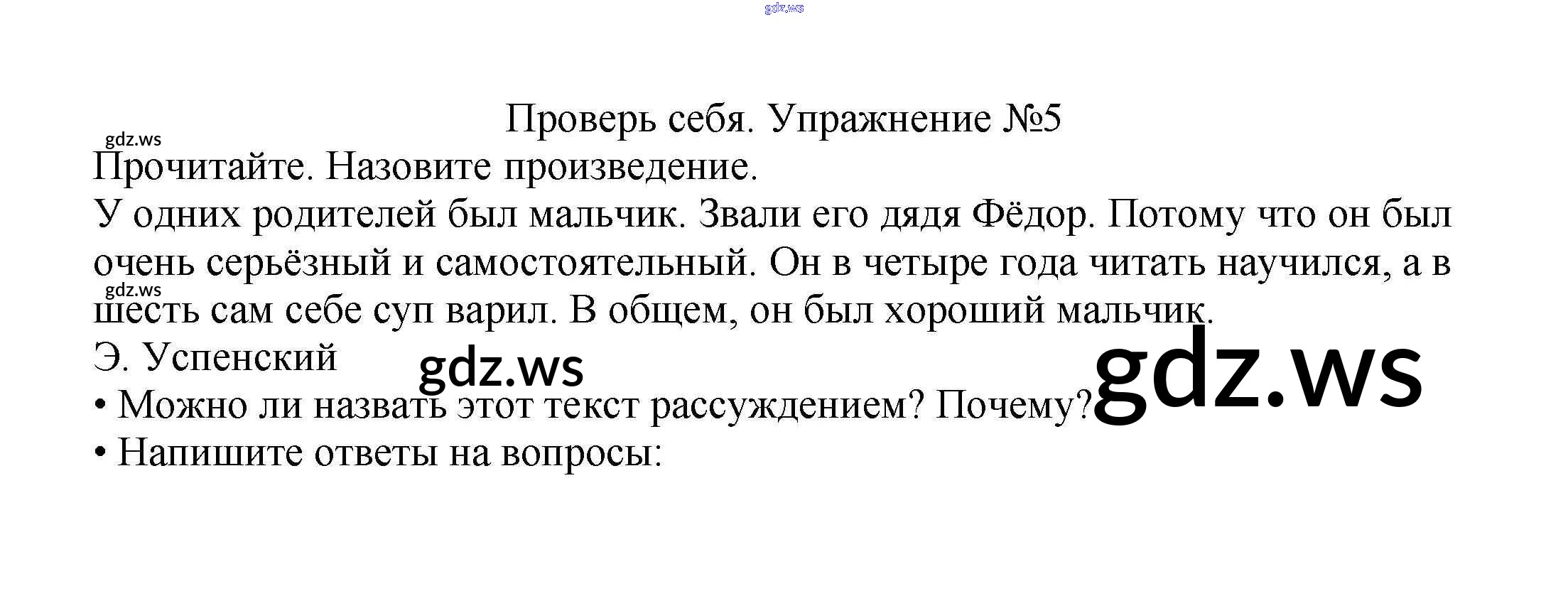 Проверь себя. Упражнение №5

Прочитайте. Назовите произведение.

У одних родителей был мальчик. Звали его дядя Фёдор. Потому что он был очень серьёзный и самостоятельный. Он в четыре года читать научился, а в шесть сам себе суп варил. В общем, он был хороший мальчик.

Э. Успенский

• Можно ли назвать этот текст рассуждением? Почему?
• Напишите ответы на вопросы:

gdz.ws